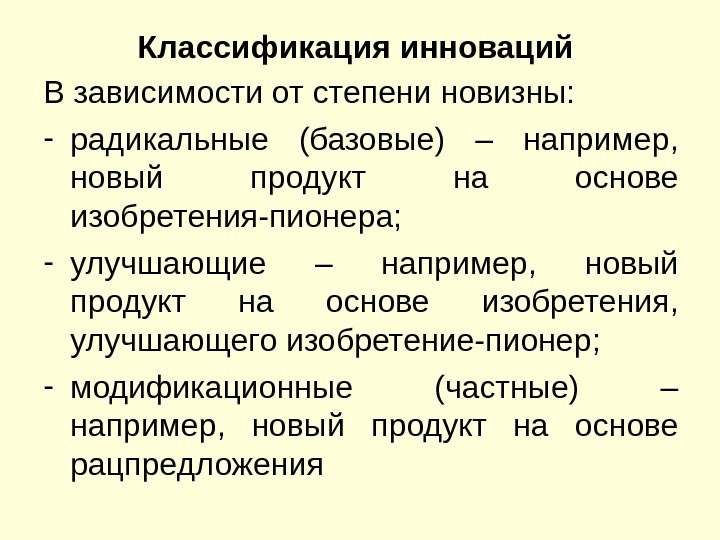 Классификация инноваций

В зависимости от степени новизны:

- радикальные (базовые) – например, новый продукт на основе изобретения-пионера;
- улучшающие – например, новый продукт на основе изобретения, улучшающего изобретение-пионер;
- модификационные (частные) – например, новый продукт на основе рацпредложения